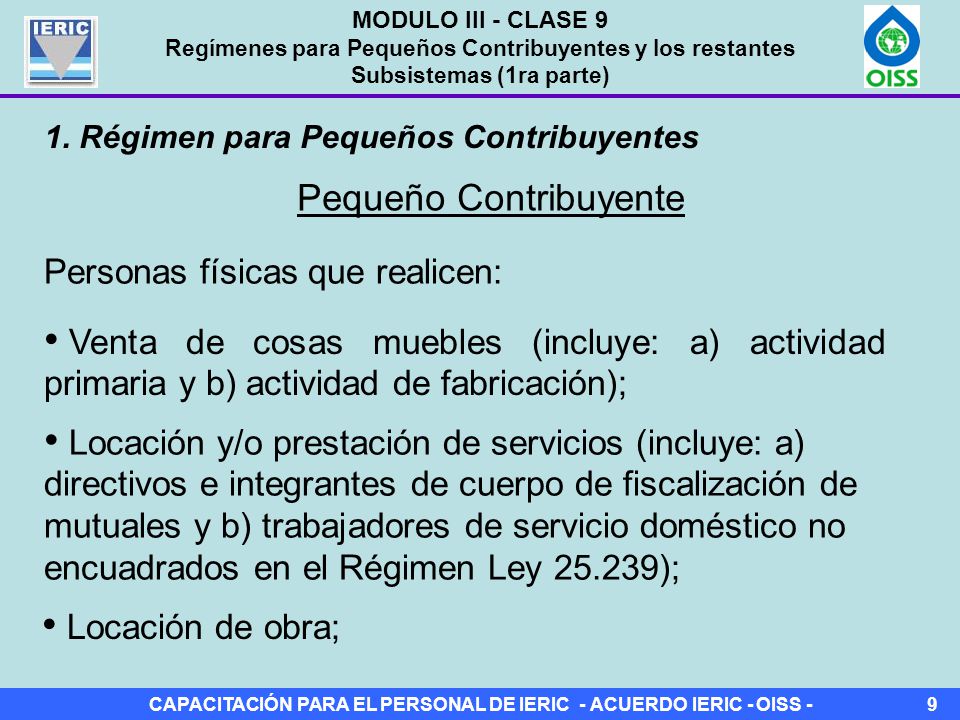 IERIC

MODULO III - CLASE 9
Regímenes para Pequeños Contribuyentes y los restantes Subsistemas (1ra parte)

OISS

1. Régimen para Pequeños Contribuyentes

Pequeño Contribuyente

Personas físicas que realicen:

• Venta de cosas muebles (incluye: a) actividad primaria y b) actividad de fabricación);

• Locación y/o prestación de servicios (incluye: a) directivos e integrantes de cuerpo de fiscalización de mutuales y b) trabajadores de servicio doméstico no encuadrados en el Régimen Ley 25.239);

• Locación de obra;

CAPACITACIÓN PARA EL PERSONAL DE IERIC - ACUERDO IERIC - OISS -

9